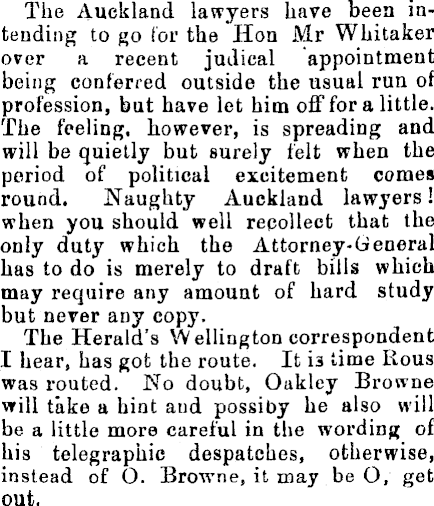 The Auckland lawyers have been intending to go for the Hon Mr Whitaker over a recent judical appointment being conferred outside the usual run of profession, but have let him off for a little. The feeling, however, is spreading and will be quietly but surely felt when the period of political excitement comes round. Naughty Auckland lawyers! when you should well recollect that the only duty which the Attorney-General has to do is merely to draft bills which may require any amount of hard study but never any copy.

The Herald's Wellington correspondent I hear, has got the route. It is time Rous was routed. No doubt, Oakley Browne will take a hint and possiby he also will be a little more careful in the wording of his telegraphic despatches, otherwise, instead of O. Browne, it may be O, get out.